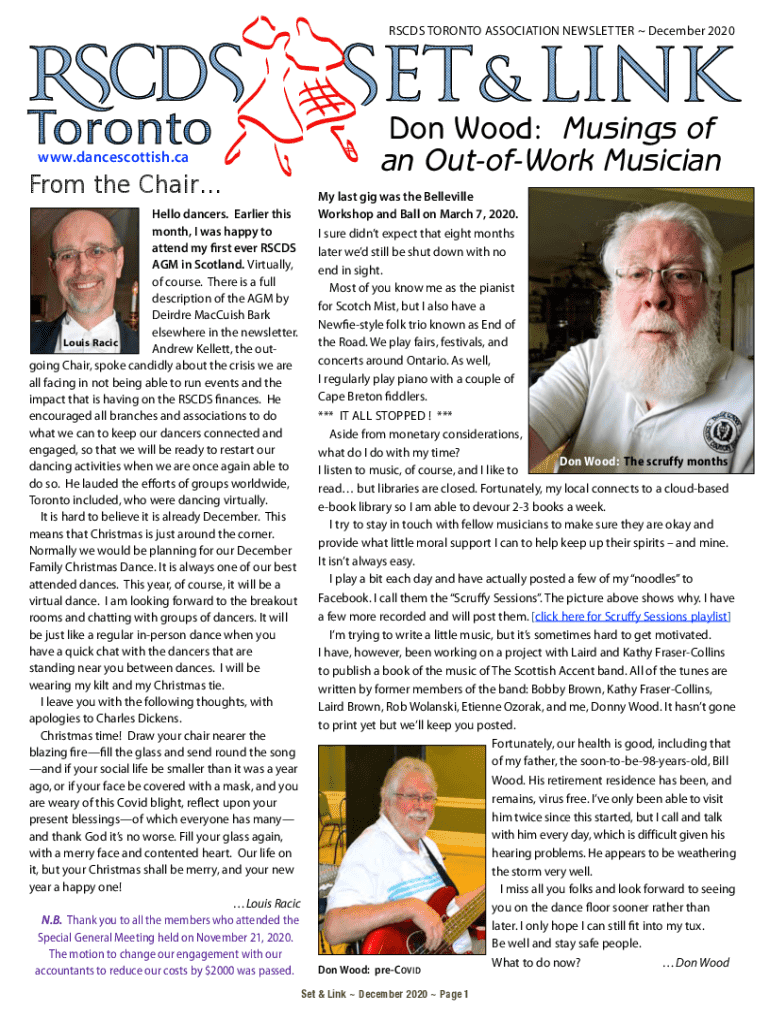 RSCDS TORONTO ASSOCIATION NEWSLETTER ~ December 2020

RSCDS Toronto

SET & LINK

www.dancescottish.ca

From the Chair…

Louis Racic

Hello dancers. Earlier this month, I was happy to attend my first ever RSCDS AGM in Scotland. Virtually, of course. There is a full description of the AGM by Deirdre MacCuish Bark elsewhere in the newsletter. Andrew Kellett, the outgoing Chair, spoke candidly about the crisis we are all facing in not being able to run events and the impact that is having on the RSCDS finances. He encouraged all branches and associations to do what we can to keep our dancers connected and engaged, so that we will be ready to restart our dancing activities when we are once again able to do so. He lauded the efforts of groups worldwide, Toronto included, who were dancing virtually.

It is hard to believe it is already December. This means that Christmas is just around the corner. Normally we would be planning for our December Family Christmas Dance. It is always one of our best attended dances. This year, of course, it will be a virtual dance. I am looking forward to the breakout rooms and chatting with groups of dancers. It will be just like a regular in-person dance when you have a quick chat with the dancers that are standing near you between dances. I will be wearing my kilt and my Christmas tie.

I leave you with the following thoughts, with apologies to Charles Dickens.

Christmas time! Draw your chair nearer the blazing fire—fill the glass and send round the song—and if your social life be smaller than it was a year ago, or if your face be covered with a mask, and you are weary of this Covid blight, reflect upon your present blessings—of which everyone has many—and thank God it's no worse. Fill your glass again, with a merry face and contented heart. Our life on it, but your Christmas shall be merry, and your new year a happy one!

…Louis Racic

N.B. Thank you to all the members who attended the Special General Meeting held on November 21, 2020. The motion to change our engagement with our accountants to reduce our costs by $2000 was passed.

Don Wood: Musings of an Out-of-Work Musician

My last gig was the Belleville Workshop and Ball on March 7, 2020. I sure didn't expect that eight months later we'd still be shut down with no end in sight.

Most of you know me as the pianist for Scotch Mist, but I also have a Newfie-style folk trio known as End of the Road. We play fairs, festivals, and concerts around Ontario. As well, I regularly play piano with a couple of Cape Breton fiddlers.

*** IT ALL STOPPED ! ***

Aside from monetary considerations, what do I do with my time? I listen to music, of course, and I like to read… but libraries are closed. Fortunately, my local connects to a cloud-based e-book library so I am able to devour 2-3 books a week.

Don Wood: The scruffy months

I try to stay in touch with fellow musicians to make sure they are okay and provide what little moral support I can to help keep up their spirits – and mine. It isn't always easy.

I play a bit each day and have actually posted a few of my "noodles" to Facebook. I call them the "Scruffy Sessions". The picture above shows why. I have a few more recorded and will post them. [click here for Scruffy Sessions playlist]

I'm trying to write a little music, but it's sometimes hard to get motivated. I have, however, been working on a project with Laird and Kathy Fraser-Collins to publish a book of the music of The Scottish Accent band. All of the tunes are written by former members of the band: Bobby Brown, Kathy Fraser-Collins, Laird Brown, Rob Wolanski, Etienne Ozorak, and me, Donny Wood. It hasn't gone to print yet but we'll keep you posted.

Fortunately, our health is good, including that of my father, the soon-to-be-98-years-old, Bill Wood. His retirement residence has been, and remains, virus free. I've only been able to visit him twice since this started, but I call and talk with him every day, which is difficult given his hearing problems. He appears to be weathering the storm very well.

I miss all you folks and look forward to seeing you on the dance floor sooner rather than later. I only hope I can still fit into my tux.

Be well and stay safe people.

What to do now? …Don Wood

Don Wood: pre-COVID

Set & Link ~ December 2020 ~ Page 1